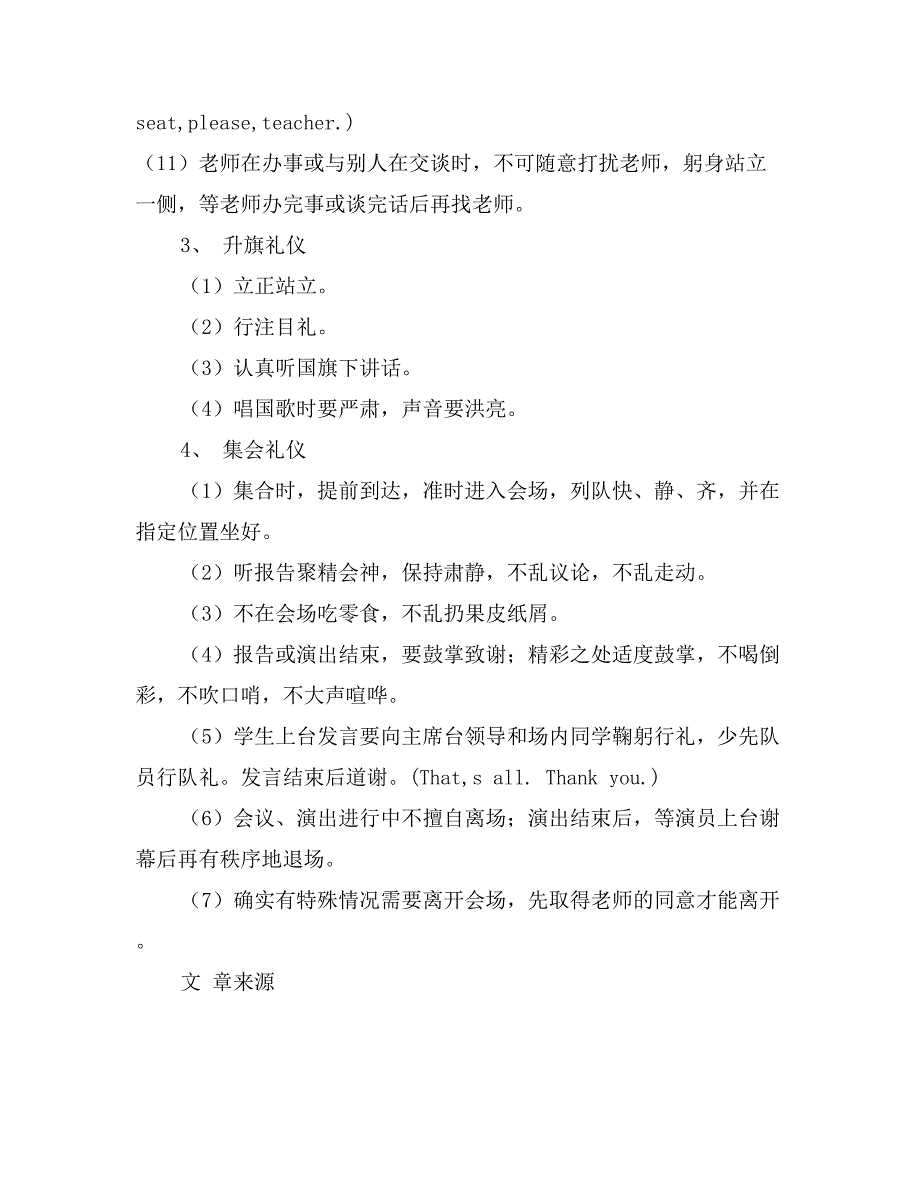 seat,please,teacher.)

（11）老师在办事或与别人在交谈时，不可随意打扰老师，躬身站立一侧，等老师办完事或谈完话后再找老师。

3、 升旗礼仪

（1）立正站立。

（2）行注目礼。

（3）认真听国旗下讲话。

（4）唱国歌时要严肃，声音要洪亮。

4、 集会礼仪

（1）集合时，提前到达，准时进入会场，列队快、静、齐，并在指定位置坐好。

（2）听报告聚精会神，保持肃静，不乱议论，不乱走动。

（3）不在会场吃零食，不乱扔果皮纸屑。

（4）报告或演出结束，要鼓掌致谢；精彩之处适度鼓掌，不喝倒彩，不吹口哨，不大声喧哗。

（5）学生上台发言要向主席台领导和场内同学鞠躬行礼，少先队员行队礼。发言结束后道谢。(That,s all. Thank you.)

（6）会议、演出进行中不擅自离场；演出结束后，等演员上台谢幕后再有秩序地退场。

（7）确实有特殊情况需要离开会场，先取得老师的同意才能离开。

文 章来源